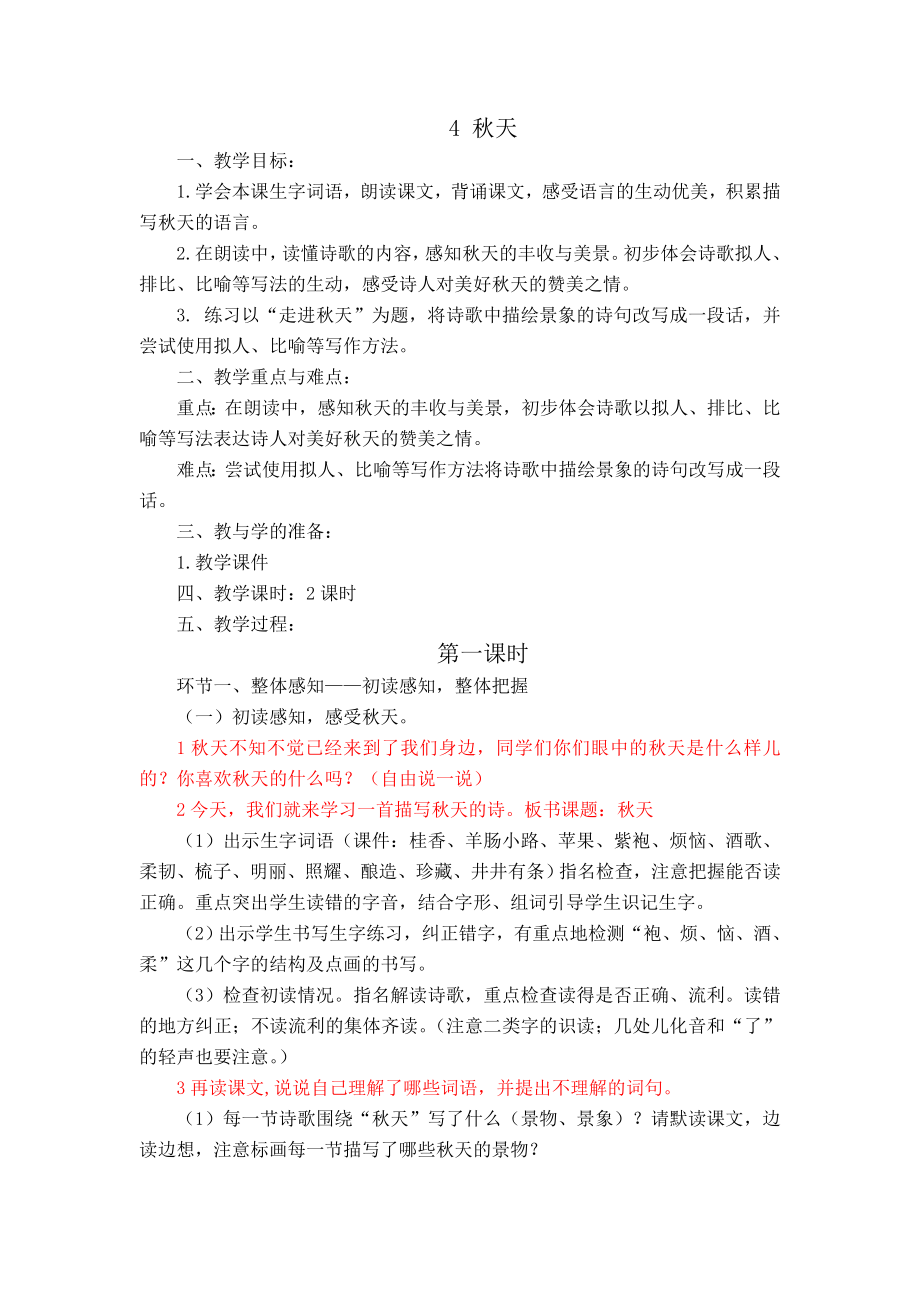 4 秋天

一、教学目标：

1.学会本课生字词语，朗读课文，背诵课文，感受语言的生动优美，积累描写秋天的语言。

2.在朗读中，读懂诗歌的内容，感知秋天的丰收与美景。初步体会诗歌拟人、排比、比喻等写法的生动，感受诗人对美好秋天的赞美之情。

3. 练习以“走进秋天”为题，将诗歌中描绘景象的诗句改写成一段话，并尝试使用拟人、比喻等写作方法。

二、教学重点与难点：

重点：在朗读中，感知秋天的丰收与美景，初步体会诗歌以拟人、排比、比喻等写法表达诗人对美好秋天的赞美之情。

难点：尝试使用拟人、比喻等写作方法将诗歌中描绘景象的诗句改写成一段话。

三、教与学的准备：

1.教学课件

四、教学课时：2 课时

五、教学过程：

第一课时

环节一、整体感知——初读感知，整体把握

（一）初读感知，感受秋天。

1 秋天不知不觉已经来到了我们身边，同学们你们眼中的秋天是什么样儿的？你喜欢秋天的什么吗？（自由说一说）

2 今天，我们就来学习一首描写秋天的诗。板书课题：秋天

（1）出示生字词语（课件：桂香、羊肠小路、苹果、紫袍、烦恼、酒歌、柔韧、梳子、明丽、照耀、酿造、珍藏、井井有条）指名检查，注意把握能否读正确。重点突出学生读错的字音，结合字形、组词引导学生识记生字。

（2）出示学生书写生字练习，纠正错字，有重点地检测“袍、烦、恼、酒、柔”这几个字的结构及点画的书写。

（3）检查初读情况。指名解读诗歌，重点检查读得是否正确、流利。读错的地方纠正；不读流利的集体齐读。（注意二类字的识读；几处儿化音和“了”的轻声也要注意。）

3 再读课文,说说自己理解了哪些词语，并提出不理解的词句。

（1）每一节诗歌围绕“秋天”写了什么（景物、景象）？请默读课文，边读边想，注意标画每一节描写了哪些秋天的景物？